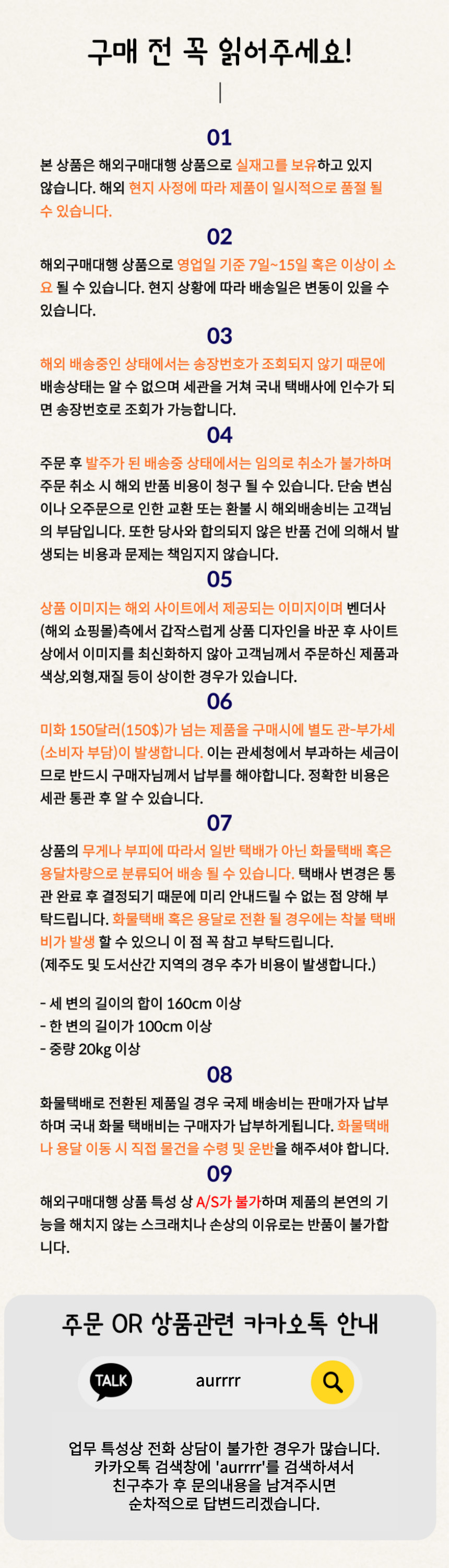 구매 전 꼭 읽어주세요!

01
본 상품은 해외구매대행 상품으로 실재고를 보유하고 있지 않습니다. 해외 현지 사정에 따라 제품이 일시적으로 품절 될 수 있습니다.

02
해외구매대행 상품으로 영업일 기준 7일~15일 혹은 이상이 소요 될 수 있습니다. 현지 상황에 따라 배송일은 변동이 있을 수 있습니다.

03
해외 배송중인 상태에서는 송장번호가 조회되지 않기 때문에 배송상태는 알 수 없으며 세관을 거쳐 국내 택배사에 인수가 되면 송장번호로 조회가 가능합니다.

04
주문 후 발주가 된 배송중 상태에서는 임의로 취소가 불가하며 주문 취소 시 해외 반품 비용이 청구 될 수 있습니다. 단순 변심이나 오주문으로 인한 교환 또는 환불 시 해외배송비는 고객님의 부담입니다. 또한 당사와 합의되지 않은 반품 건에 의해서 발생되는 비용과 문제는 책임지지 않습니다.

05
상품 이미지는 해외 사이트에서 제공되는 이미지이며 벤더사(해외 쇼핑몰)측에서 갑작스럽게 상품 디자인을 바꾼 후 사이트 상에서 이미지를 최신화하지 않아 고객님께서 주문하신 제품과 색상,외형,재질 등이 상이한 경우가 있습니다.

06
미화 150달러(150$)가 넘는 제품을 구매시에 별도 관-부가세(소비자 부담)이 발생합니다. 이는 관세청에서 부과하는 세금이므로 반드시 구매자님께서 납부를 해야합니다. 정확한 비용은 세관 통관 후 알 수 있습니다.

07
상품의 무게나 부피에 따라서 일반 택배가 아닌 화물택배 혹은 용달차량으로 분류되어 배송 될 수 있습니다. 택배사 변경은 통관 완료 후 결정되기 때문에 미리 안내드릴 수 없는 점 양해 부탁드립니다. 화물택배 혹은 용달로 전환 될 경우에는 착불 택배비가 발생 할 수 있으니 이 점 꼭 참고 부탁드립니다.
(제주도 및 도서산간 지역의 경우 추가 비용이 발생합니다.)

- 세 변의 길이의 합이 160cm 이상
- 한 변의 길이가 100cm 이상
- 중량 20kg 이상

08
화물택배로 전환된 제품일 경우 국제 배송비는 판매가자 납부하며 국내 화물 택배비는 구매자가 납부하게됩니다. 화물택배나 용달 이동 시 직접 물건을 수령 및 운반을 해주셔야 합니다.

09
해외구매대행 상품 특성 상 A/S가 불가하며 제품의 본연의 기능을 해치지 않는 스크래치나 손상의 이유로는 반품이 불가합니다.

주문 OR 상품관련 카카오톡 안내

TALK aurrrr

업무 특성상 전화 상담이 불가한 경우가 많습니다.
카카오톡 검색창에 'aurrrr'를 검색하셔서
친구추가 후 문의내용을 남겨주시면
순차적으로 답변드리겠습니다.